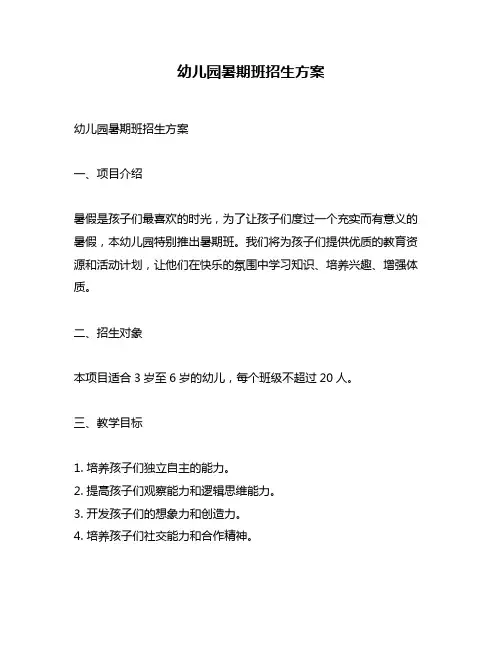 幼儿园暑期班招生方案

幼儿园暑期班招生方案

一、项目介绍

暑假是孩子们最喜欢的时光，为了让孩子们度过一个充实而有意义的暑假，本幼儿园特别推出暑期班。我们将为孩子们提供优质的教育资源和活动计划，让他们在快乐的氛围中学习知识、培养兴趣、增强体质。

二、招生对象

本项目适合 3 岁至 6 岁的幼儿，每个班级不超过 20 人。

三、教学目标

1. 培养孩子们独立自主的能力。
2. 提高孩子们观察能力和逻辑思维能力。
3. 开发孩子们的想象力和创造力。
4. 培养孩子们社交能力和合作精神。